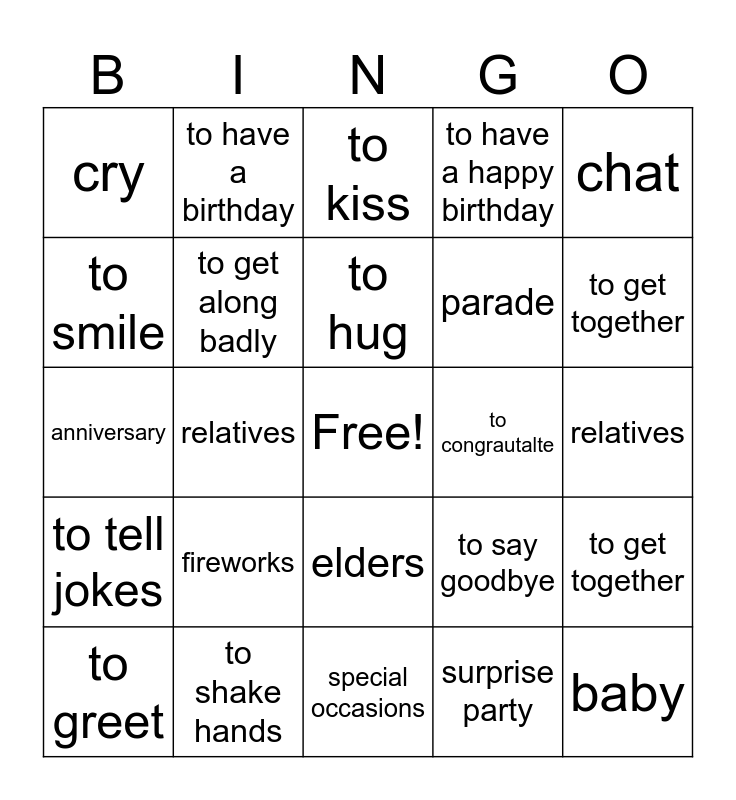 | B | I | N | G | O |
|---|---|---|---|---|
| cry | to have a birthday | to kiss | to have a happy birthday | chat |
| to smile | to get along badly | to hug | parade | to get together |
| anniversary | relatives | Free! | to congrautalte | relatives |
| to tell jokes | fireworks | elders | to say goodbye | to get together |
| to greet | to shake hands | special occasions | surprise party | baby |